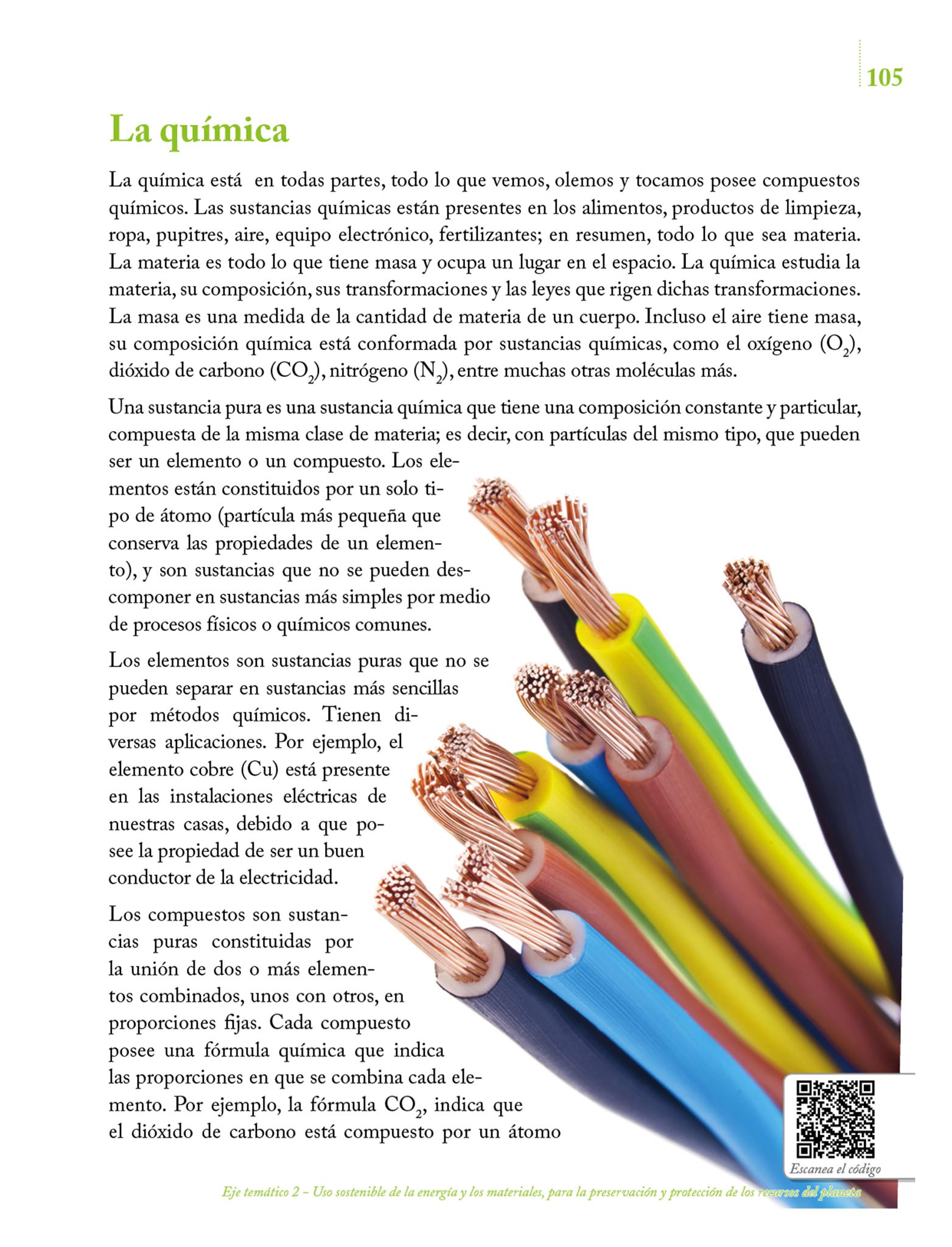 105

La química

La química está en todas partes, todo lo que vemos, olemos y tocamos posee compuestos químicos. Las sustancias químicas están presentes en los alimentos, productos de limpieza, ropa, pupitres, aire, equipo electrónico, fertilizantes; en resumen, todo lo que sea materia. La materia es todo lo que tiene masa y ocupa un lugar en el espacio. La química estudia la materia, su composición, sus transformaciones y las leyes que rigen dichas transformaciones. La masa es una medida de la cantidad de materia de un cuerpo. Incluso el aire tiene masa, su composición química está conformada por sustancias químicas, como el oxígeno ($O_2$), dióxido de carbono ($CO_2$), nitrógeno ($N_2$), entre muchas otras moléculas más.

Una sustancia pura es una sustancia química que tiene una composición constante y particular, compuesta de la misma clase de materia; es decir, con partículas del mismo tipo, que pueden ser un elemento o un compuesto. Los elementos están constituidos por un solo tipo de átomo (partícula más pequeña que conserva las propiedades de un elemento), y son sustancias que no se pueden descomponer en sustancias más simples por medio de procesos físicos o químicos comunes.

Los elementos son sustancias puras que no se pueden separar en sustancias más sencillas por métodos químicos. Tienen diversas aplicaciones. Por ejemplo, el elemento cobre (Cu) está presente en las instalaciones eléctricas de nuestras casas, debido a que posee la propiedad de ser un buen conductor de la electricidad.

Los compuestos son sustancias puras constituidas por la unión de dos o más elementos combinados, unos con otros, en proporciones fijas. Cada compuesto posee una fórmula química que indica las proporciones en que se combina cada elemento. Por ejemplo, la fórmula $CO_2$, indica que el dióxido de carbono está compuesto por un átomo

Escanea el código

Eje temático 2 – Uso sostenible de la energía y los materiales, para la preservación y protección de los recursos del planeta